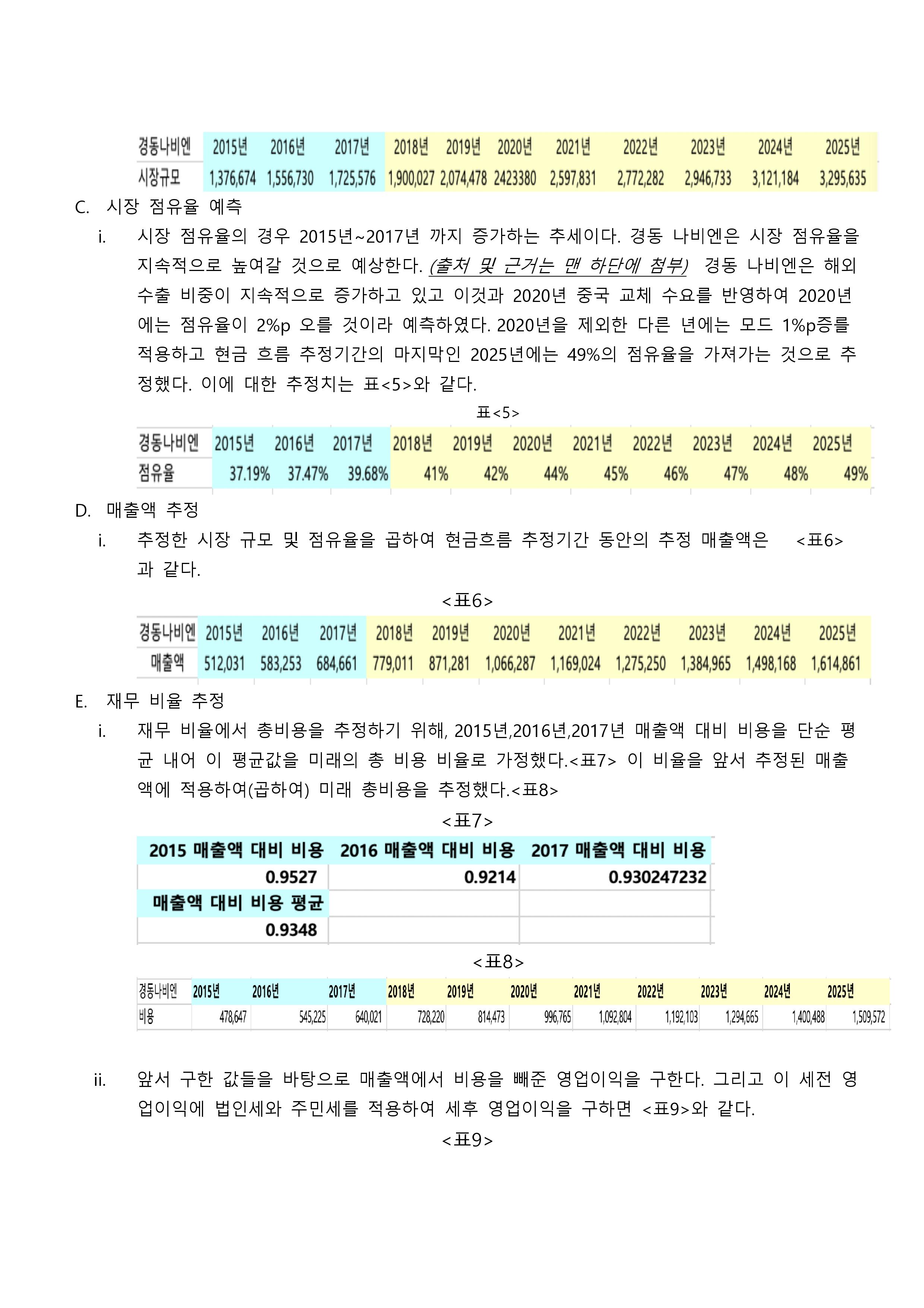 | 경동나비엔 | 2015년 | 2016년 | 2017년 | 2018년 | 2019년 | 2020년 | 2021년 | 2022년 | 2023년 | 2024년 | 2025년 |
|---|---|---|---|---|---|---|---|---|---|---|---|
| 시장규모 | 1,376,674 | 1,556,730 | 1,725,576 | 1,900,027 | 2,074,478 | 2423380 | 2,597,831 | 2,772,282 | 2,946,733 | 3,121,184 | 3,295,635 |

C. 시장 점유율 예측

i. 시장 점유율의 경우 2015년~2017년 까지 증가하는 추세이다. 경동 나비엔은 시장 점유율을 지속적으로 높여갈 것으로 예상한다. (출처 및 근거는 맨 하단에 첨부) 경동 나비엔은 해외 수출 비중이 지속적으로 증가하고 있고 이것과 2020년 중국 교체 수요를 반영하여 2020년에는 점유율이 2%p 오를 것이라 예측하였다. 2020년을 제외한 다른 년에는 모드 1%p증를 적용하고 현금 흐름 추정기간의 마지막인 2025년에는 49%의 점유율을 가져가는 것으로 추정했다. 이에 대한 추정치는 표<5>와 같다.

표<5>

| 경동나비엔 | 2015년 | 2016년 | 2017년 | 2018년 | 2019년 | 2020년 | 2021년 | 2022년 | 2023년 | 2024년 | 2025년 |
|---|---|---|---|---|---|---|---|---|---|---|---|
| 점유율 | 37.19% | 37.47% | 39.68% | 41% | 42% | 44% | 45% | 46% | 47% | 48% | 49% |

D. 매출액 추정

i. 추정한 시장 규모 및 점유율을 곱하여 현금흐름 추정기간 동안의 추정 매출액은 <표6>과 같다.

<표6>

| 경동나비엔 | 2015년 | 2016년 | 2017년 | 2018년 | 2019년 | 2020년 | 2021년 | 2022년 | 2023년 | 2024년 | 2025년 |
|---|---|---|---|---|---|---|---|---|---|---|---|
| 매출액 | 512,031 | 583,253 | 684,661 | 779,011 | 871,281 | 1,066,287 | 1,169,024 | 1,275,250 | 1,384,965 | 1,498,168 | 1,614,861 |

E. 재무 비율 추정

i. 재무 비율에서 총비용을 추정하기 위해, 2015년,2016년,2017년 매출액 대비 비용을 단순 평균 내어 이 평균값을 미래의 총 비용 비율로 가정했다.<표7> 이 비율을 앞서 추정된 매출액에 적용하여(곱하여) 미래 총비용을 추정했다.<표8>

<표7>

| 2015 매출액 대비 비용 | 2016 매출액 대비 비용 | 2017 매출액 대비 비용 |
|---|---|---|
| 0.9527 | 0.9214 | 0.930247232 |
| 매출액 대비 비용 평균 | | |
| 0.9348 | | |

<표8>

| 경동나비엔 | 2015년 | 2016년 | 2017년 | 2018년 | 2019년 | 2020년 | 2021년 | 2022년 | 2023년 | 2024년 | 2025년 |
|---|---|---|---|---|---|---|---|---|---|---|---|
| 비용 | 478,647 | 545,225 | 640,021 | 728,220 | 814,473 | 996,765 | 1,092,804 | 1,192,103 | 1,294,665 | 1,400,488 | 1,509,572 |

ii. 앞서 구한 값들을 바탕으로 매출액에서 비용을 빼준 영업이익을 구한다. 그리고 이 세전 영업이익에 법인세와 주민세를 적용하여 세후 영업이익을 구하면 <표9>와 같다.

<표9>